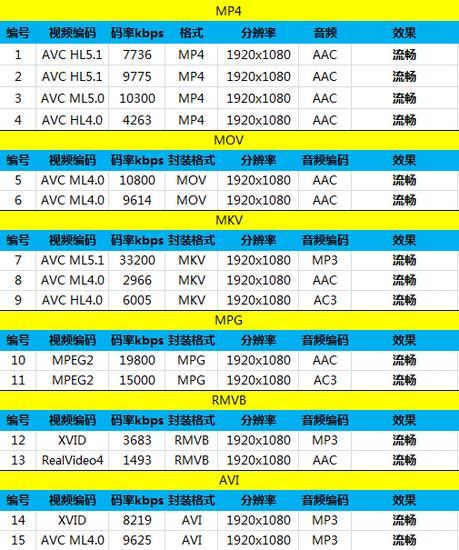 MP4

| 编号 | 视频编码 | 码率kbps | 格式 | 分辨率 | 音频 | 效果 |
|---|---|---|---|---|---|---|
| 1 | AVC HL5.1 | 7736 | MP4 | 1920x1080 | AAC | 流畅 |
| 2 | AVC HL5.1 | 9775 | MP4 | 1920x1080 | AAC | 流畅 |
| 3 | AVC ML5.0 | 10300 | MP4 | 1920x1080 | AAC | 流畅 |
| 4 | AVC HL4.0 | 4263 | MP4 | 1920x1080 | AAC | 流畅 |

MOV

| 编号 | 视频编码 | 码率kbps | 封装格式 | 分辨率 | 音频编码 | 效果 |
|---|---|---|---|---|---|---|
| 5 | AVC ML4.0 | 10800 | MOV | 1920x1080 | AAC | 流畅 |
| 6 | AVC ML4.0 | 9614 | MOV | 1920x1080 | AAC | 流畅 |

MKV

| 编号 | 视频编码 | 码率kbps | 封装格式 | 分辨率 | 音频编码 | 效果 |
|---|---|---|---|---|---|---|
| 7 | AVC ML5.1 | 33200 | MKV | 1920x1080 | MP3 | 流畅 |
| 8 | AVC ML4.0 | 2966 | MKV | 1920x1080 | AAC | 流畅 |
| 9 | AVC HL4.0 | 6005 | MKV | 1920x1080 | AC3 | 流畅 |

MPG

| 编号 | 视频编码 | 码率kbps | 封装格式 | 分辨率 | 音频编码 | 效果 |
|---|---|---|---|---|---|---|
| 10 | MPEG2 | 19800 | MPG | 1920x1080 | AAC | 流畅 |
| 11 | MPEG2 | 15000 | MPG | 1920x1080 | AC3 | 流畅 |

RMVB

| 编号 | 视频编码 | 码率kbps | 封装格式 | 分辨率 | 音频编码 | 效果 |
|---|---|---|---|---|---|---|
| 12 | XVID | 3683 | RMVB | 1920x1080 | MP3 | 流畅 |
| 13 | RealVideo4 | 1493 | RMVB | 1920x1080 | AAC | 流畅 |

AVI

| 编号 | 视频编码 | 码率kbps | 封装格式 | 分辨率 | 音频编码 | 效果 |
|---|---|---|---|---|---|---|
| 14 | XVID | 8219 | AVI | 1920x1080 | MP3 | 流畅 |
| 15 | AVC ML4.0 | 9625 | AVI | 1920x1080 | MP3 | 流畅 |